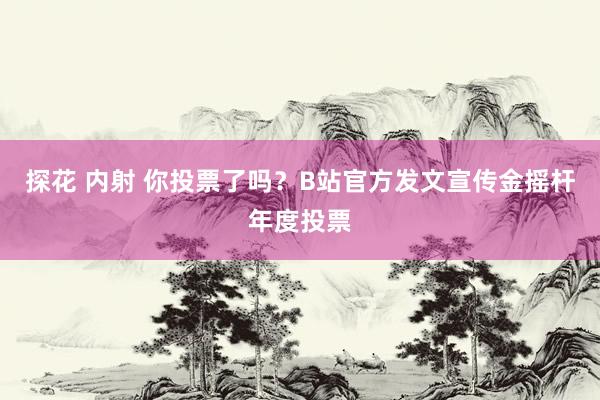 探花 内射 你投票了吗？B站官方发文宣传金摇杆年度投票